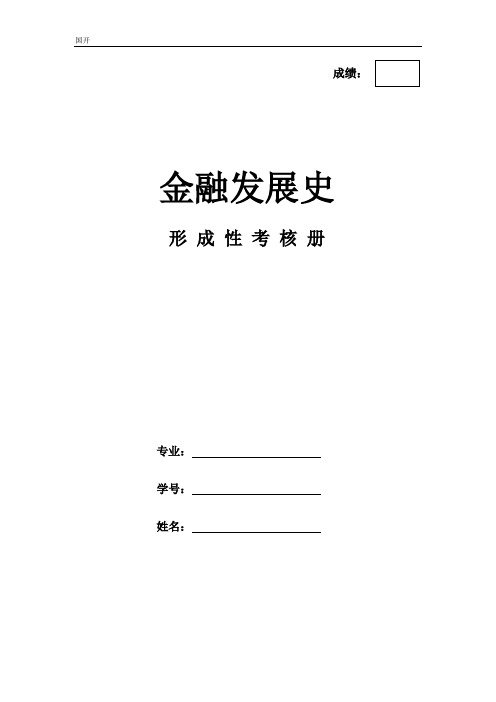 国开

成绩：

金融发展史

形 成 性 考 核 册

专业：

学号：

姓名：